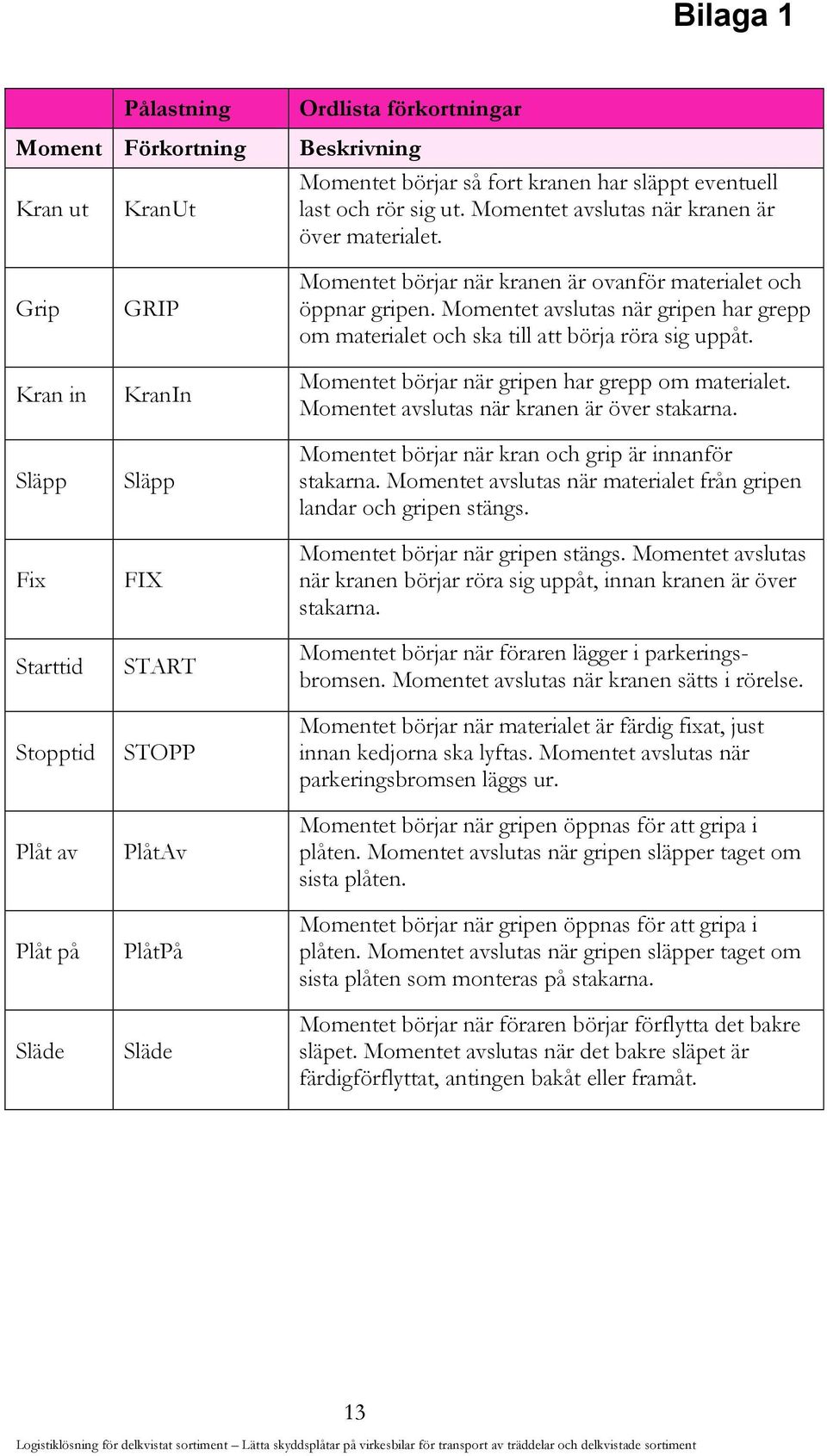 Bilaga 1

| | Pålastning | Ordlista förkortningar |
|---|---|---|
| Moment | Förkortning | Beskrivning |
| Kran ut | KranUt | Momentet börjar så fort kranen har släppt eventuell last och rör sig ut. Momentet avslutas när kranen är över materialet. |
| Grip | GRIP | Momentet börjar när kranen är ovanför materialet och öppnar gripen. Momentet avslutas när gripen har grepp om materialet och ska till att börja röra sig uppåt. |
| Kran in | KranIn | Momentet börjar när gripen har grepp om materialet. Momentet avslutas när kranen är över stakarna. |
| Släpp | Släpp | Momentet börjar när kran och grip är innanför stakarna. Momentet avslutas när materialet från gripen landar och gripen stängs. |
| Fix | FIX | Momentet börjar när gripen stängs. Momentet avslutas när kranen börjar röra sig uppåt, innan kranen är över stakarna. |
| Starttid | START | Momentet börjar när föraren lägger i parkeringsbromsen. Momentet avslutas när kranen sätts i rörelse. |
| Stopptid | STOPP | Momentet börjar när materialet är färdig fixat, just innan kedjorna ska lyftas. Momentet avslutas när parkeringsbromsen läggs ur. |
| Plåt av | PlåtAv | Momentet börjar när gripen öppnas för att gripa i plåten. Momentet avslutas när gripen släpper taget om sista plåten. |
| Plåt på | PlåtPå | Momentet börjar när gripen öppnas för att gripa i plåten. Momentet avslutas när gripen släpper taget om sista plåten som monteras på stakarna. |
| Släde | Släde | Momentet börjar när föraren börjar förflytta det bakre släpet. Momentet avslutas när det bakre släpet är färdigförflyttat, antingen bakåt eller framåt. |

13

Logistiklösning för delkvistat sortiment – Lätta skyddsplåtar på virkesbilar för transport av träddelar och delkvistade sortiment